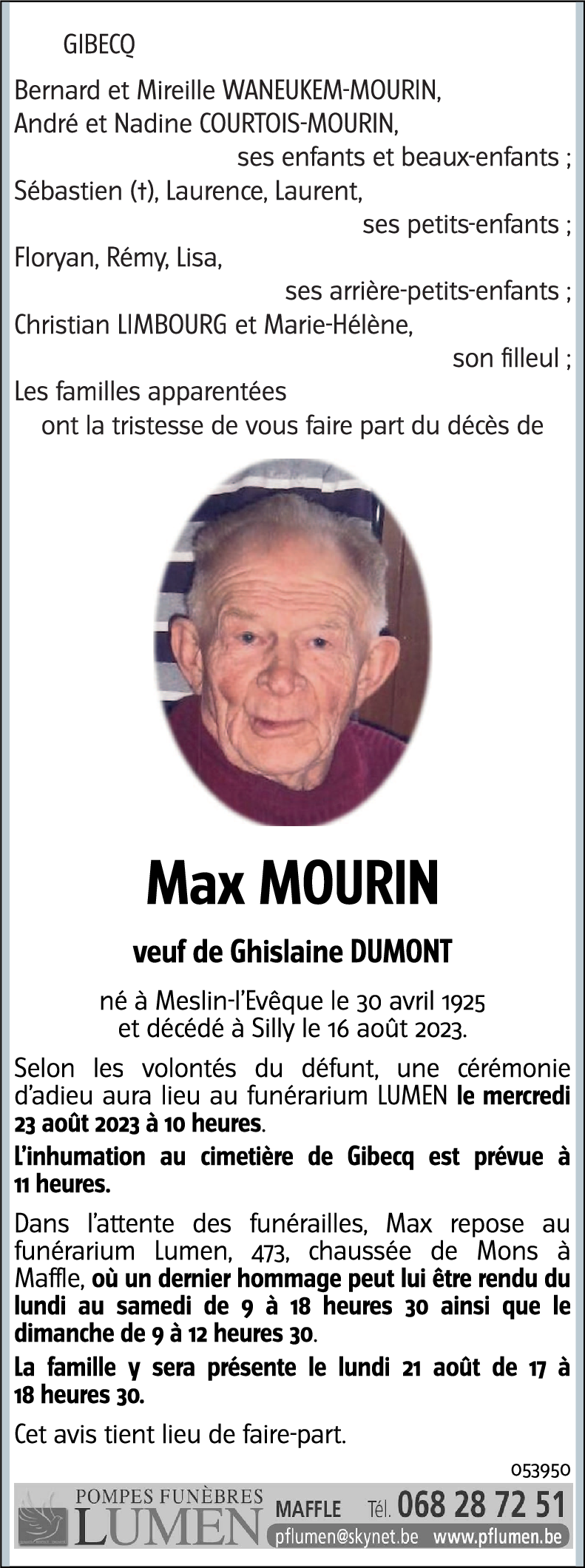 GIBECQ

Bernard et Mireille WANEUKEM-MOURIN,
André et Nadine COURTOIS-MOURIN,
ses enfants et beaux-enfants ;
Sébastien (†), Laurence, Laurent,
ses petits-enfants ;
Floryan, Rémy, Lisa,
ses arrière-petits-enfants ;
Christian LIMBOURG et Marie-Hélène,
son filleul ;
Les familles apparentées
ont la tristesse de vous faire part du décès de

Max MOURIN

veuf de Ghislaine DUMONT

né à Meslin-l'Evêque le 30 avril 1925
et décédé à Silly le 16 août 2023.

Selon les volontés du défunt, une cérémonie d'adieu aura lieu au funérarium LUMEN le mercredi 23 août 2023 à 10 heures.

L'inhumation au cimetière de Gibecq est prévue à 11 heures.

Dans l'attente des funérailles, Max repose au funérarium Lumen, 473, chaussée de Mons à Maffle, où un dernier hommage peut lui être rendu du lundi au samedi de 9 à 18 heures 30 ainsi que le dimanche de 9 à 12 heures 30.

La famille y sera présente le lundi 21 août de 17 à 18 heures 30.

Cet avis tient lieu de faire-part.

053950

POMPES FUNÈBRES
LUMEN
MAFFLE Tél. 068 28 72 51
pflumen@skynet.be www.pflumen.be